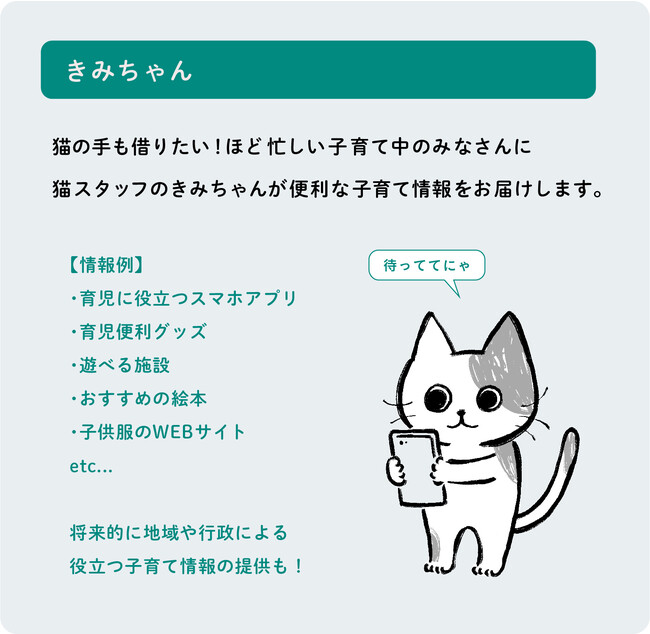 きみちゃん

猫の手も借りたい！ほど忙しい子育て中のみなさんに
猫スタッフのきみちゃんが便利な子育て情報をお届けします。

【情報例】
・育児に役立つスマホアプリ
・育児便利グッズ
・遊べる施設
・おすすめの絵本
・子供服のWEBサイト
etc...

将来的に地域や行政による
役立つ子育て情報の提供も！

待っててにゃ